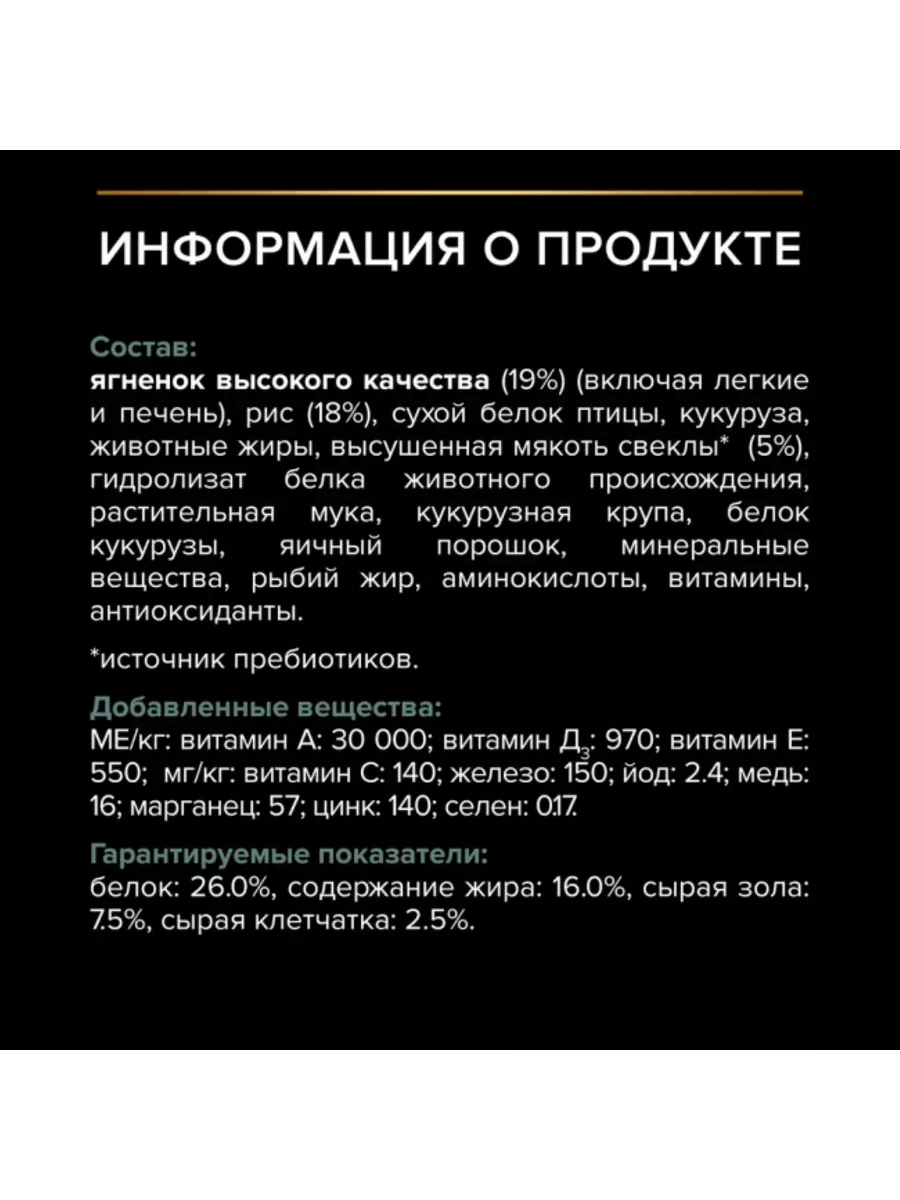 ИНФОРМАЦИЯ О ПРОДУКТЕ

Состав:
ягненок высокого качества (19%) (включая легкие и печень), рис (18%), сухой белок птицы, кукуруза, животные жиры, высушенная мякоть свеклы* (5%), гидролизат белка животного происхождения, растительная мука, кукурузная крупа, белок кукурузы, яичный порошок, минеральные вещества, рыбий жир, аминокислоты, витамины, антиоксиданты.

*источник пребиотиков.

Добавленные вещества:
МЕ/кг: витамин А: 30 000; витамин $Д_3$: 970; витамин Е: 550; мг/кг: витамин С: 140; железо: 150; йод: 2.4; медь: 16; марганец: 57; цинк: 140; селен: 0.17.

Гарантируемые показатели:
белок: 26.0%, содержание жира: 16.0%, сырая зола: 7.5%, сырая клетчатка: 2.5%.